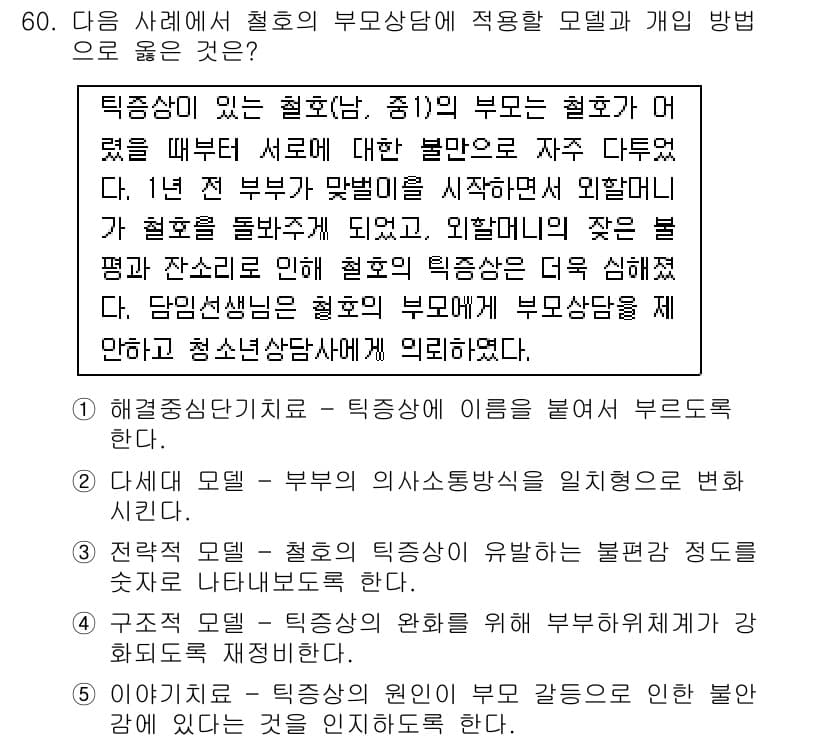 60. 다음 사례에서 철호의 부모상담에 적용할 모델과 개입 방법으로 옳은 것은?

틱증상이 있는 철호(남, 중1)의 부모는 철호가 어렸을 때부터 서로에 대한 불만으로 자주 다투었다. 1년 전 부부가 맞벌이를 시작하면서 외할머니가 철호를 돌봐주게 되었고, 외할머니의 잦은 불평과 잔소리로 인해 철호의 틱증상은 더욱 심해졌다. 담임선생님은 철호의 부모에게 부모상담을 제안하고 청소년상담사에게 의뢰하였다.

① 해결중심단기치료 - 틱증상에 이름을 붙여서 부르도록 한다.

② 다세대 모델 - 부부의 의사소통방식을 일치형으로 변화시킨다.

③ 전략적 모델 - 철호의 틱증상이 유발하는 불편감 정도를 숫자로 나타내보도록 한다.

④ 구조적 모델 - 틱증상의 완화를 위해 부부하위체계가 강화되도록 재정비한다.

⑤ 이야기치료 - 틱증상의 원인이 부모 갈등으로 인한 불안감에 있다는 것을 인지하도록 한다.